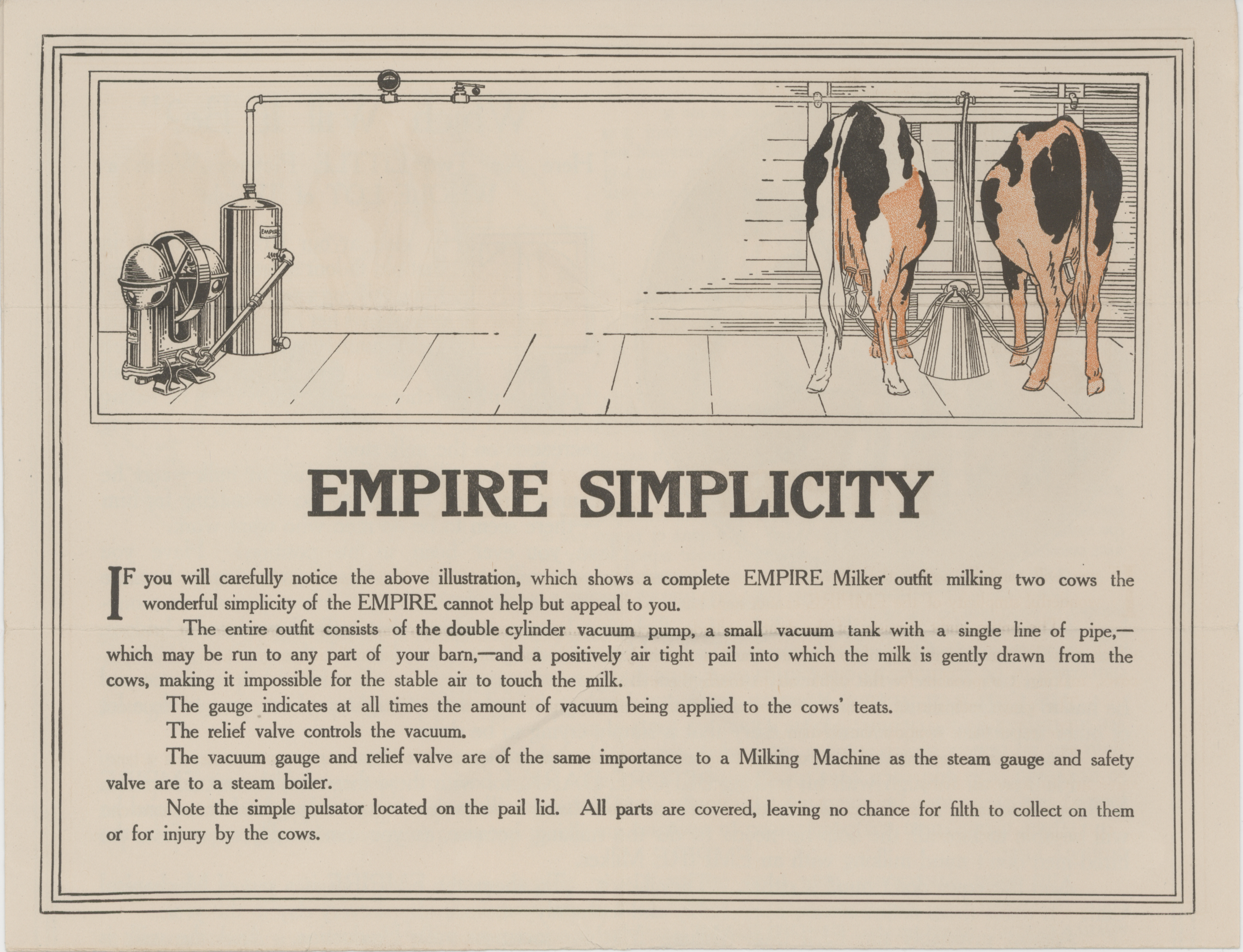 EMPIRE

EMPIRE SIMPLICITY

IF you will carefully notice the above illustration, which shows a complete EMPIRE Milker outfit milking two cows the wonderful simplicity of the EMPIRE cannot help but appeal to you.

The entire outfit consists of the double cylinder vacuum pump, a small vacuum tank with a single line of pipe,—which may be run to any part of your barn,—and a positively air tight pail into which the milk is gently drawn from the cows, making it impossible for the stable air to touch the milk.

The gauge indicates at all times the amount of vacuum being applied to the cows' teats.

The relief valve controls the vacuum.

The vacuum gauge and relief valve are of the same importance to a Milking Machine as the steam gauge and safety valve are to a steam boiler.

Note the simple pulsator located on the pail lid. All parts are covered, leaving no chance for filth to collect on them or for injury by the cows.